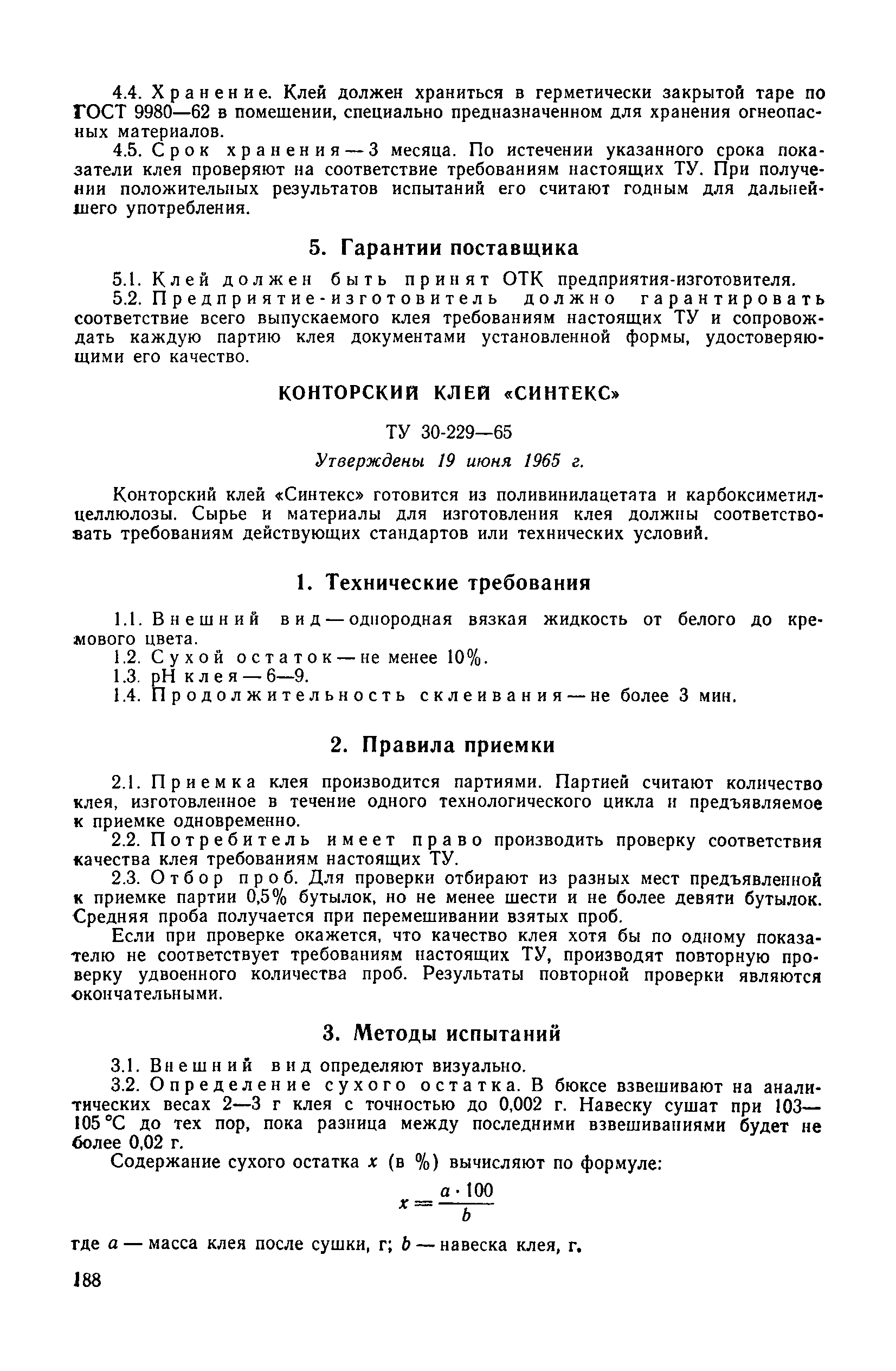 4.4. Хранение. Клей должен храниться в герметически закрытой таре по ГОСТ 9980—62 в помещении, специально предназначенном для хранения огнеопасных материалов.

4.5. Срок хранения — 3 месяца. По истечении указанного срока показатели клея проверяют на соответствие требованиям настоящих ТУ. При получении положительных результатов испытаний его считают годным для дальнейшего употребления.

5. Гарантии поставщика

5.1. Клей должен быть принят ОТК предприятия-изготовителя.

5.2. Предприятие-изготовитель должно гарантировать соответствие всего выпускаемого клея требованиям настоящих ТУ и сопровождать каждую партию клея документами установленной формы, удостоверяющими его качество.

КОНТОРСКИЙ КЛЕЙ «СИНТЕКС»

ТУ 30-229—65

Утверждены 19 июня 1965 г.

Конторский клей «Синтекс» готовится из поливинилацетата и карбоксиметилцеллюлозы. Сырье и материалы для изготовления клея должны соответствовать требованиям действующих стандартов или технических условий.

1. Технические требования

1.1. Внешний вид — однородная вязкая жидкость от белого до кремового цвета.

1.2. Сухой остаток — не менее 10%.

1.3. pH клея — 6—9.

1.4. Продолжительность склеивания — не более 3 мин.

2. Правила приемки

2.1. Приемка клея производится партиями. Партией считают количество клея, изготовленное в течение одного технологического цикла и предъявляемое к приемке одновременно.

2.2. Потребитель имеет право производить проверку соответствия качества клея требованиям настоящих ТУ.

2.3. Отбор проб. Для проверки отбирают из разных мест предъявленной к приемке партии 0,5% бутылок, но не менее шести и не более девяти бутылок. Средняя проба получается при перемешивании взятых проб.

Если при проверке окажется, что качество клея хотя бы по одному показателю не соответствует требованиям настоящих ТУ, производят повторную проверку удвоенного количества проб. Результаты повторной проверки являются окончательными.

3. Методы испытаний

3.1. Внешний вид определяют визуально.

3.2. Определение сухого остатка. В бюксе взвешивают на аналитических весах 2—3 г клея с точностью до 0,002 г. Навеску сушат при 103—105 °С до тех пор, пока разница между последними взвешиваниями будет не более 0,02 г.

Содержание сухого остатка $x$ (в %) вычисляют по формуле:

$x = \frac{a \cdot 100}{b}$

где $a$ — масса клея после сушки, г; $b$ — навеска клея, г.

188